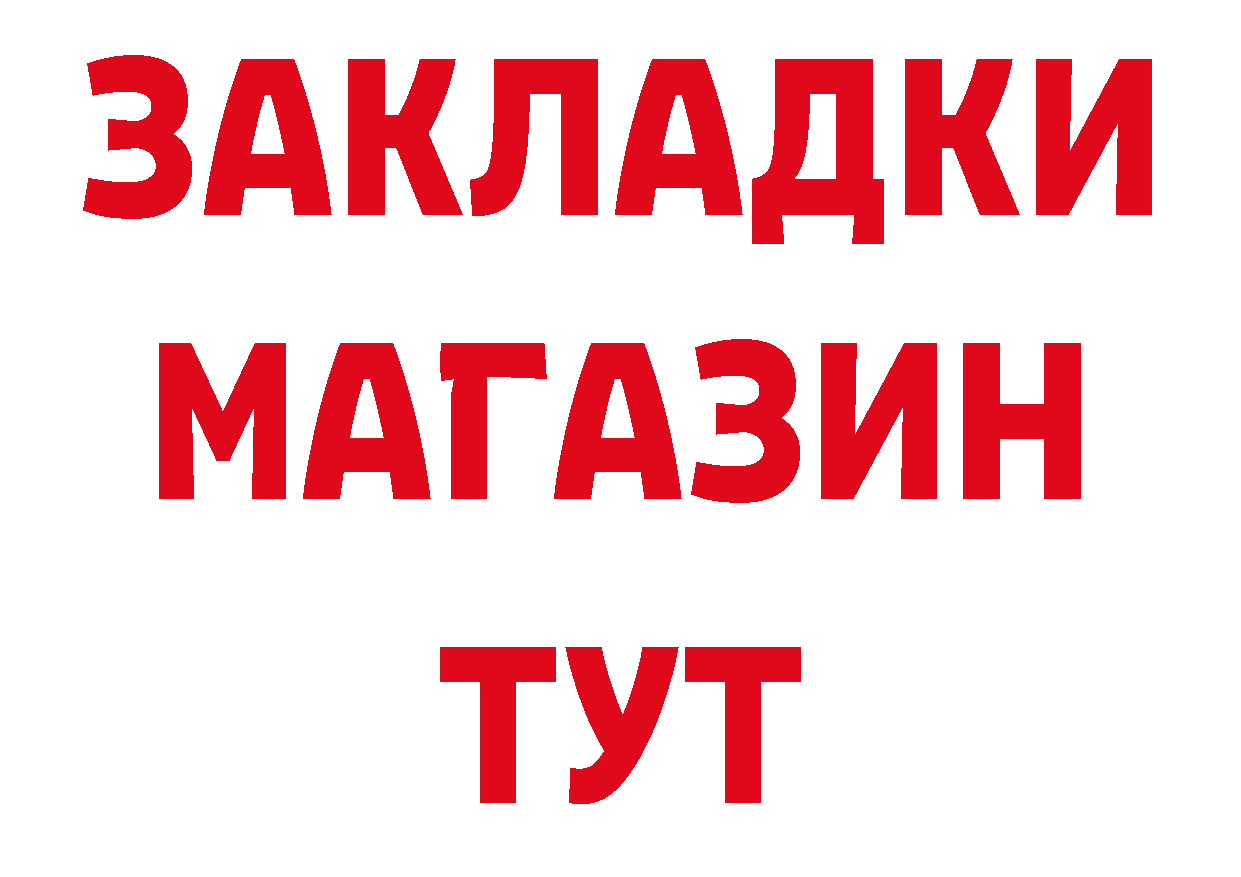 ЗАКЛАДКИ
МАГАЗИН
ТУТ